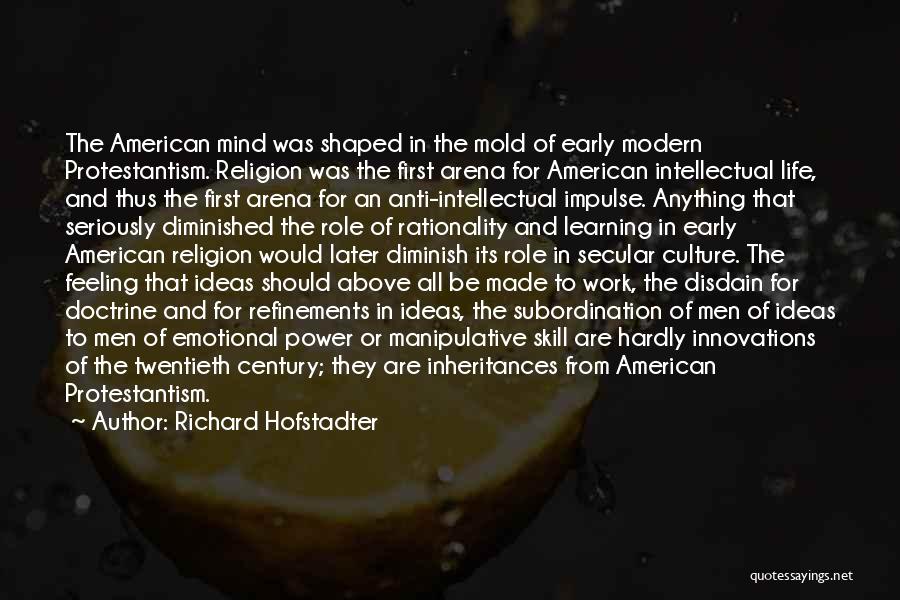 The American mind was shaped in the mold of early modern Protestantism. Religion was the first arena for American intellectual life, and thus the first arena for an anti-intellectual impulse. Anything that seriously diminished the role of rationality and learning in early American religion would later diminish its role in secular culture. The feeling that ideas should above all be made to work, the disdain for doctrine and for refinements in ideas, the subordination of men of ideas to men of emotional power or manipulative skill are hardly innovations of the twentieth century; they are inheritances from American Protestantism.
~ Author: Richard Hofstadter

quotessayings.net